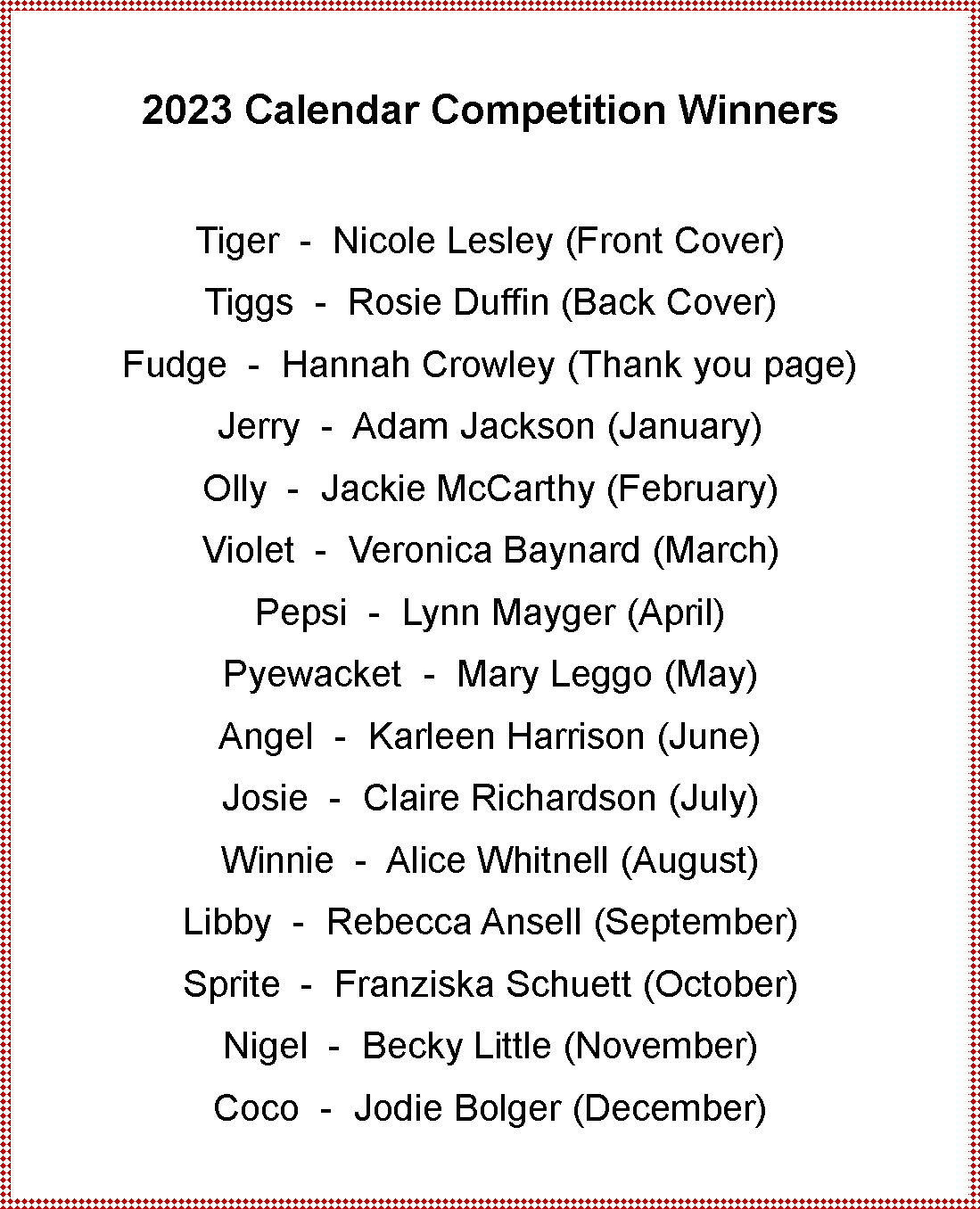 2023 Calendar Competition Winners

Tiger - Nicole Lesley (Front Cover)
Tiggs - Rosie Duffin (Back Cover)
Fudge - Hannah Crowley (Thank you page)
Jerry - Adam Jackson (January)
Olly - Jackie McCarthy (February)
Violet - Veronica Baynard (March)
Pepsi - Lynn Mayger (April)
Pyewacket - Mary Leggo (May)
Angel - Karleen Harrison (June)
Josie - Claire Richardson (July)
Winnie - Alice Whitnell (August)
Libby - Rebecca Ansell (September)
Sprite - Franziska Schuett (October)
Nigel - Becky Little (November)
Coco - Jodie Bolger (December)